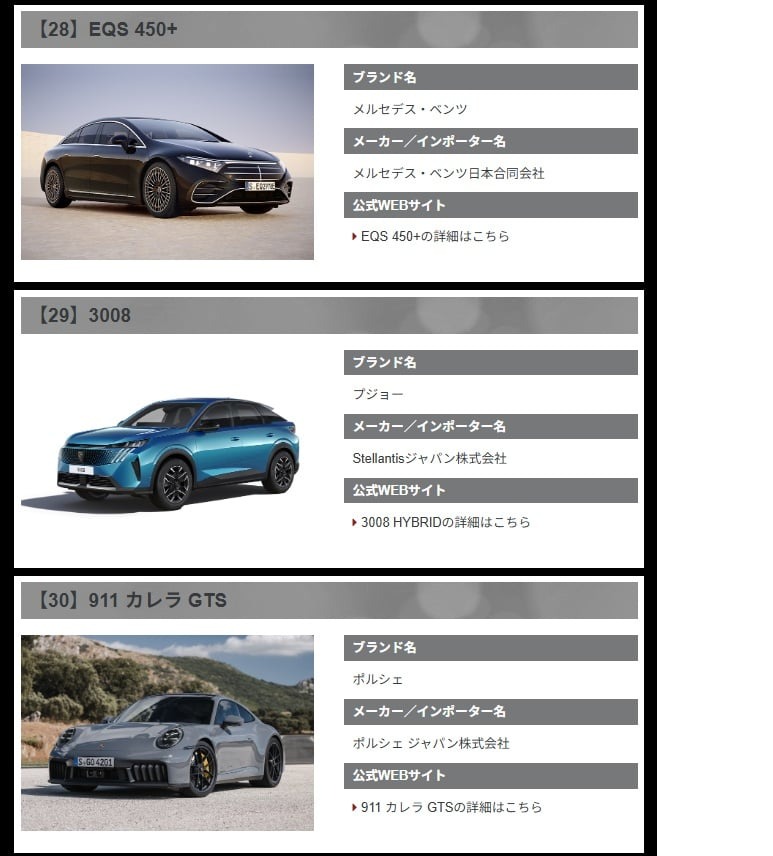 【28】EQS 450+

ブランド名

メルセデス・ベンツ

メーカー／インポーター名

メルセデス・ベンツ日本合同会社

公式WEBサイト

EQS 450+の詳細はこちら

【29】3008

ブランド名

プジョー

メーカー／インポーター名

Stellantisジャパン株式会社

公式WEBサイト

3008 HYBRIDの詳細はこちら

【30】911 カレラ GTS

S GO 4201

ブランド名

ポルシェ

メーカー／インポーター名

ポルシェ ジャパン株式会社

公式WEBサイト

911 カレラ GTSの詳細はこちら